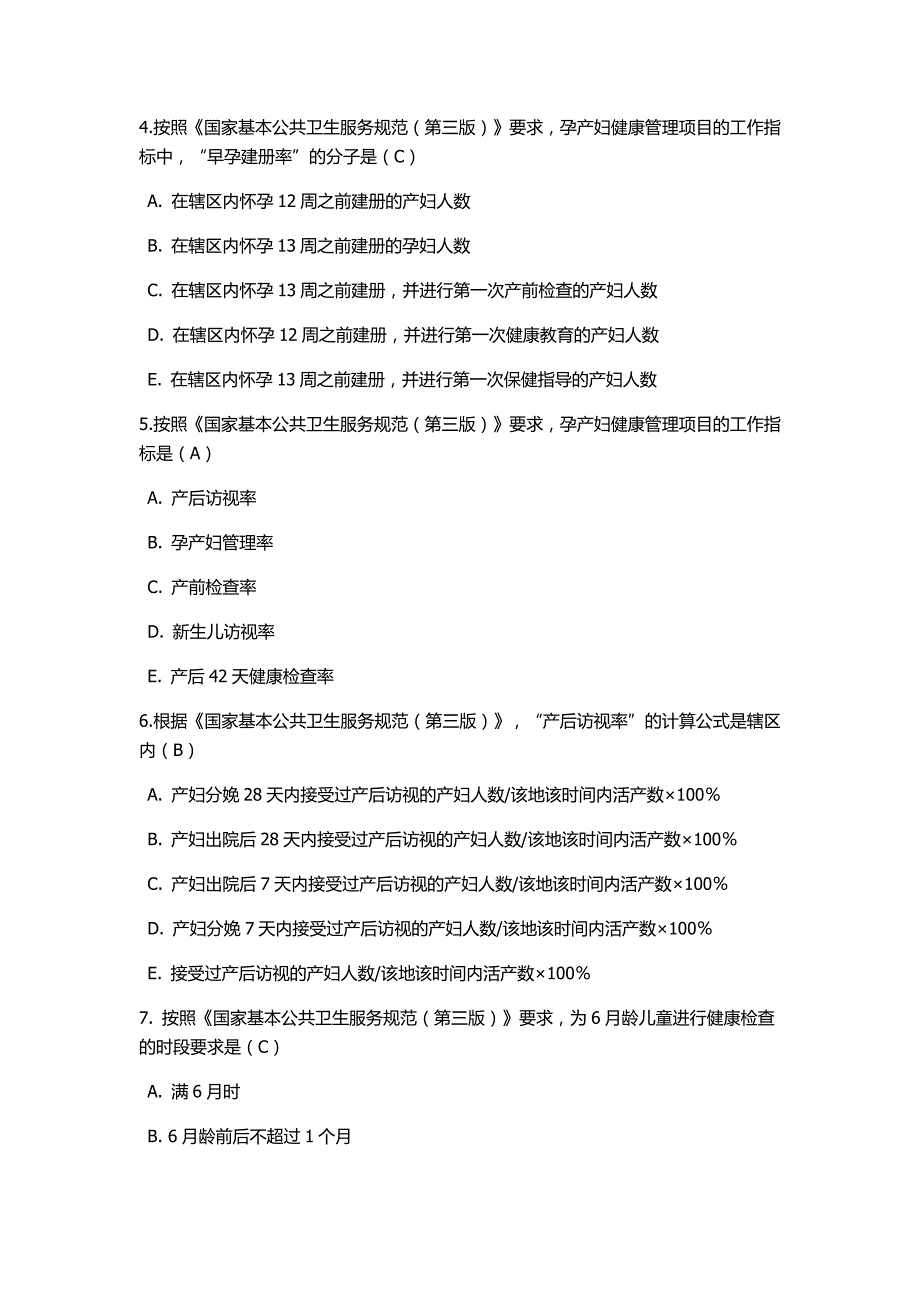 4.按照《国家基本公共卫生服务规范（第三版）》要求，孕产妇健康管理项目的工作指标中，“早孕建册率”的分子是（C）

A. 在辖区内怀孕 12 周之前建册的产妇人数

B. 在辖区内怀孕 13 周之前建册的孕妇人数

C. 在辖区内怀孕 13 周之前建册，并进行第一次产前检查的产妇人数

D. 在辖区内怀孕 12 周之前建册，并进行第一次健康教育的产妇人数

E. 在辖区内怀孕 13 周之前建册，并进行第一次保健指导的产妇人数

5.按照《国家基本公共卫生服务规范（第三版）》要求，孕产妇健康管理项目的工作指标是（A）

A. 产后访视率

B. 孕产妇管理率

C. 产前检查率

D. 新生儿访视率

E. 产后 42 天健康检查率

6.根据《国家基本公共卫生服务规范（第三版）》，“产后访视率”的计算公式是辖区内（B）

A. 产妇分娩 28 天内接受过产后访视的产妇人数/该地该时间内活产数×100%

B. 产妇出院后 28 天内接受过产后访视的产妇人数/该地该时间内活产数×100%

C. 产妇出院后 7 天内接受过产后访视的产妇人数/该地该时间内活产数×100%

D. 产妇分娩 7 天内接受过产后访视的产妇人数/该地该时间内活产数×100%

E. 接受过产后访视的产妇人数/该地该时间内活产数×100%

7. 按照《国家基本公共卫生服务规范（第三版）》要求，为 6 月龄儿童进行健康检查的时段要求是（C）

A. 满 6 月时

B. 6 月龄前后不超过 1 个月